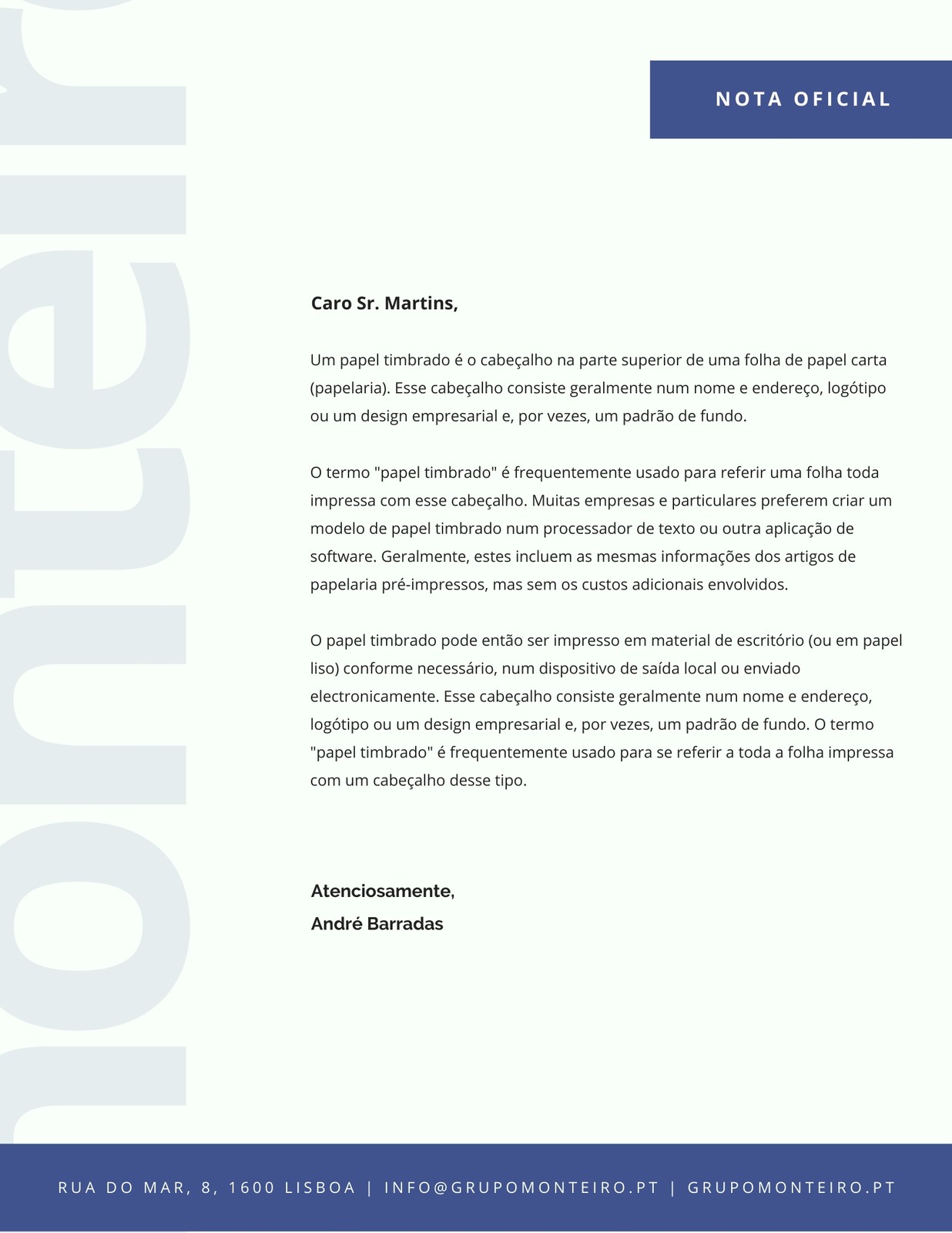 monteiro

NOTA OFICIAL

Caro Sr. Martins,

Um papel timbrado é o cabeçalho na parte superior de uma folha de papel carta (papelaria). Esse cabeçalho consiste geralmente num nome e endereço, logótipo ou um design empresarial e, por vezes, um padrão de fundo.

O termo "papel timbrado" é frequentemente usado para referir uma folha toda impressa com esse cabeçalho. Muitas empresas e particulares preferem criar um modelo de papel timbrado num processador de texto ou outra aplicação de software. Geralmente, estes incluem as mesmas informações dos artigos de papelaria pré-impressos, mas sem os custos adicionais envolvidos.

O papel timbrado pode então ser impresso em material de escritório (ou em papel liso) conforme necessário, num dispositivo de saída local ou enviado electronicamente. Esse cabeçalho consiste geralmente num nome e endereço, logótipo ou um design empresarial e, por vezes, um padrão de fundo. O termo "papel timbrado" é frequentemente usado para se referir a toda a folha impressa com um cabeçalho desse tipo.

Atenciosamente,
André Barradas

RUA DO MAR, 8, 1600 LISBOA | INFO@GRUPOMONTEIRO.PT | GRUPOMONTEIRO.PT